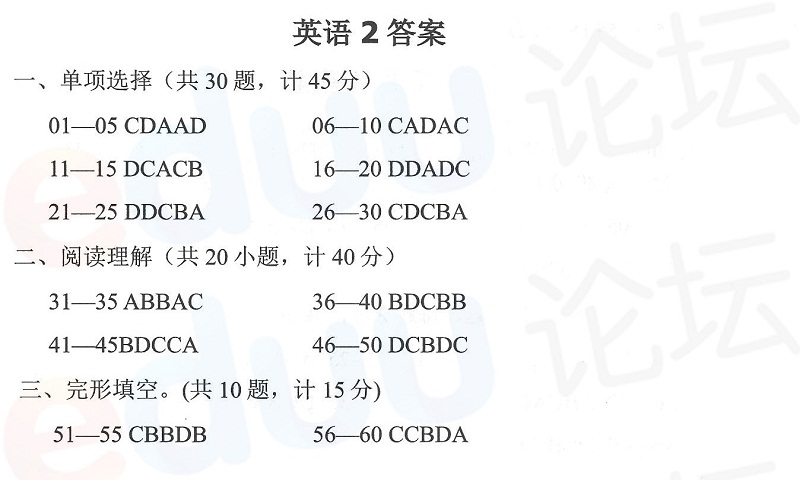 英语2答案

一、单项选择（共30题，计45分）

01—05 CDAAD 06—10 CADAC

11—15 DCACB 16—20 DDADC

21—25 DDCBA 26—30 CDCBA

二、阅读理解（共20小题，计40分）

31—35 ABBAC 36—40 BDCBB

41—45BDCCA 46—50 DCBDC

三、完形填空。(共10题，计15分)

51—55 CBBDB 56—60 CCBDA

eduu 论坛